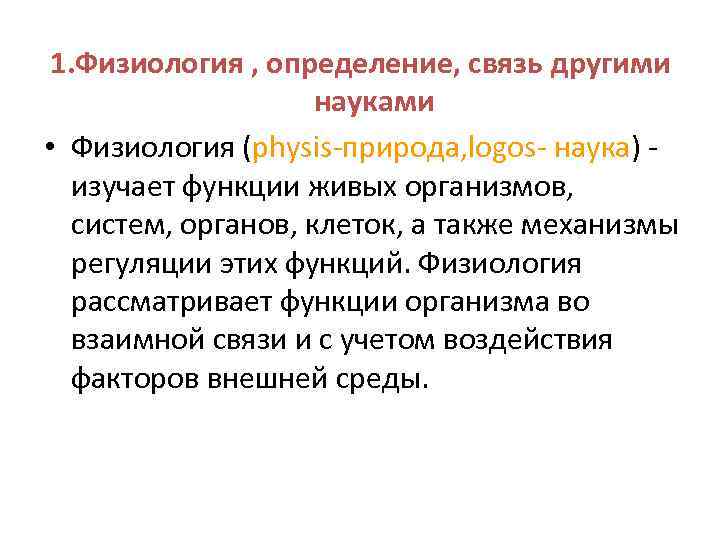 1.Физиология , определение, связь другими науками

• Физиология (physis-природа,logos- наука) - изучает функции живых организмов, систем, органов, клеток, а также механизмы регуляции этих функций. Физиология рассматривает функции организма во взаимной связи и с учетом воздействия факторов внешней среды.